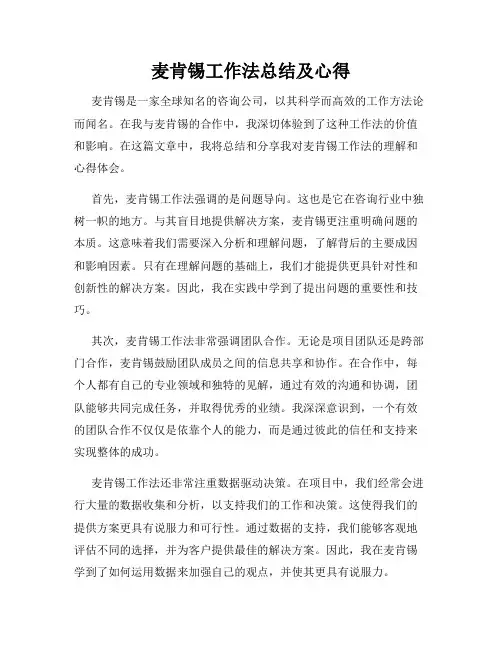 麦肯锡工作法总结及心得

麦肯锡是一家全球知名的咨询公司，以其科学而高效的工作方法论而闻名。在我与麦肯锡的合作中，我深切体验到了这种工作法的价值和影响。在这篇文章中，我将总结和分享我对麦肯锡工作法的理解和心得体会。

首先，麦肯锡工作法强调的是问题导向。这也是它在咨询行业中独树一帜的地方。与其盲目地提供解决方案，麦肯锡更注重明确问题的本质。这意味着我们需要深入分析和理解问题，了解背后的主要成因和影响因素。只有在理解问题的基础上，我们才能提供更具针对性和创新性的解决方案。因此，我在实践中学到了提出问题的重要性和技巧。

其次，麦肯锡工作法非常强调团队合作。无论是项目团队还是跨部门合作，麦肯锡鼓励团队成员之间的信息共享和协作。在合作中，每个人都有自己的专业领域和独特的见解，通过有效的沟通和协调，团队能够共同完成任务，并取得优秀的业绩。我深深意识到，一个有效的团队合作不仅仅是依靠个人的能力，而是通过彼此的信任和支持来实现整体的成功。

麦肯锡工作法还非常注重数据驱动决策。在项目中，我们经常会进行大量的数据收集和分析，以支持我们的工作和决策。这使得我们的提供方案更具有说服力和可行性。通过数据的支持，我们能够客观地评估不同的选择，并为客户提供最佳的解决方案。因此，我在麦肯锡学到了如何运用数据来加强自己的观点，并使其更具有说服力。